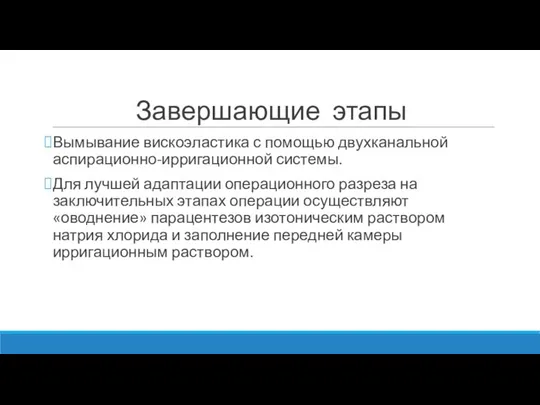 Завершающие этапы

Вымывание вискоэластика с помощью двухканальной аспирационно-ирригационной системы.

Для лучшей адаптации операционного разреза на заключительных этапах операции осуществляют «оводнение» парацентезов изотоническим раствором натрия хлорида и заполнение передней камеры ирригационным раствором.